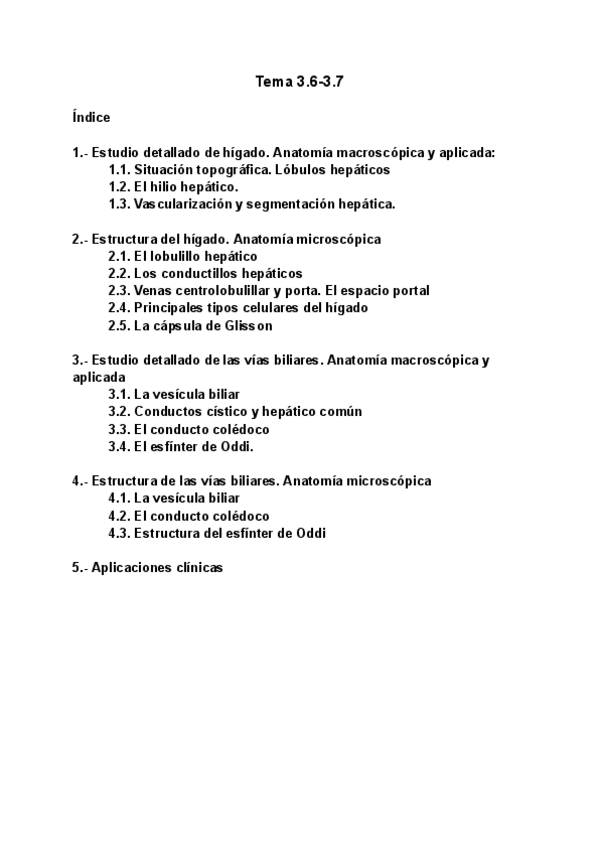 Tema 3.6-3.7

Índice

1.- Estudio detallado de hígado. Anatomía macroscópica y aplicada:
1.1. Situación topográfica. Lóbulos hepáticos
1.2. El hilio hepático.
1.3. Vascularización y segmentación hepática.

2.- Estructura del hígado. Anatomía microscópica
2.1. El lobulillo hepático
2.2. Los conductillos hepáticos
2.3. Venas centrolobulillar y porta. El espacio portal
2.4. Principales tipos celulares del hígado
2.5. La cápsula de Glisson

3.- Estudio detallado de las vías biliares. Anatomía macroscópica y aplicada
3.1. La vesícula biliar
3.2. Conductos cístico y hepático común
3.3. El conducto colédoco
3.4. El esfínter de Oddi.

4.- Estructura de las vías biliares. Anatomía microscópica
4.1. La vesícula biliar
4.2. El conducto colédoco
4.3. Estructura del esfínter de Oddi

5.- Aplicaciones clínicas